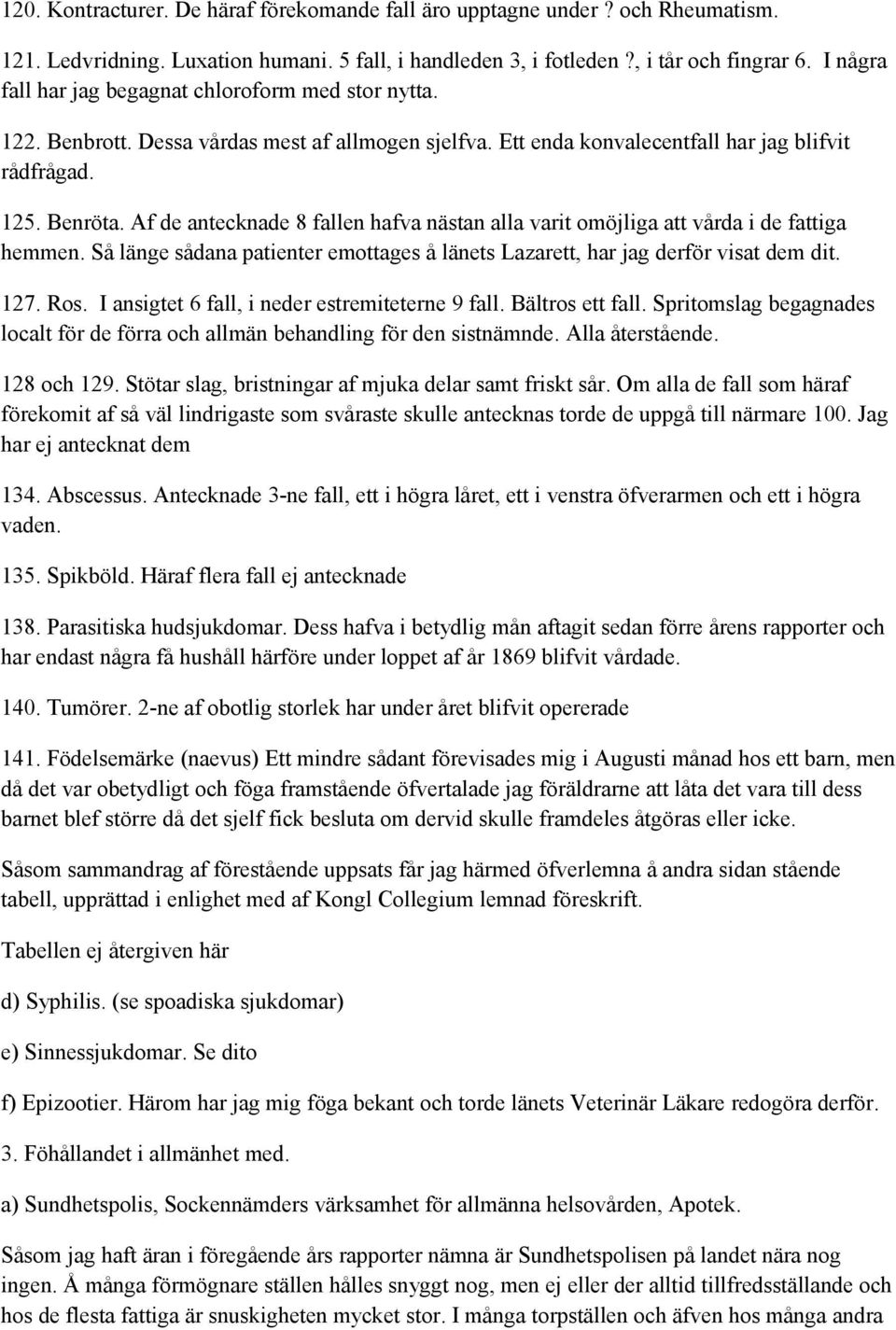 120. Kontracturer. De häraf förekomande fall äro upptagne under ? och Rheumatism.

121. Ledvridning. Luxation humani. 5 fall, i handleden 3, i fotleden ?, i tår och fingrar 6. I några fall har jag begagnat chloroform med stor nytta.

122. Benbrott. Dessa vårdas mest af allmogen sjelfva. Ett enda konvalecentfall har jag blifvit rådfrågad.

125. Benröta. Af de antecknade 8 fallen hafva nästan alla varit omöjliga att vårda i de fattiga hemmen. Så länge sådana patienter emottages å länets Lazarett, har jag derför visat dem dit.

127. Ros. I ansigtet 6 fall, i neder estremiteterne 9 fall. Bältros ett fall. Spritomslag begagnades localt för de förra och allmän behandling för den sistnämnde. Alla återstående.

128 och 129. Stötar slag, bristningar af mjuka delar samt friskt sår. Om alla de fall som häraf förekomit af så väl lindrigaste som svåraste skulle antecknas torde de uppgå till närmare 100. Jag har ej antecknat dem

134. Abscessus. Antecknade 3-ne fall, ett i högra låret, ett i venstra öfverarmen och ett i högra vaden.

135. Spikböld. Häraf flera fall ej antecknade

138. Parasitiska hudsjukdomar. Dess hafva i betydlig mån aftagit sedan förre årens rapporter och har endast några få hushåll härföre under loppet af år 1869 blifvit vårdade.

140. Tumörer. 2-ne af obotlig storlek har under året blifvit opererade

141. Födelsemärke (naevus) Ett mindre sådant förevisades mig i Augusti månad hos ett barn, men då det var obetydligt och föga framstående öfvertalade jag föräldrarne att låta det vara till dess barnet blef större då det sjelf fick besluta om dervid skulle framdeles åtgöras eller icke.

Såsom sammandrag af förestående uppsats får jag härmed öfverlemna å andra sidan stående tabell, upprättad i enlighet med af Kongl Collegium lemnad föreskrift.

Tabellen ej återgiven här

d) Syphilis. (se spoadiska sjukdomar)

e) Sinnessjukdomar. Se dito

f) Epizootier. Härom har jag mig föga bekant och torde länets Veterinär Läkare redogöra derför.

3. Föhållandet i allmänhet med.

a) Sundhetspolis, Sockennämders värksamhet för allmänna helsovården, Apotek.

Såsom jag haft äran i föregående års rapporter nämna är Sundhetspolisen på landet nära nog ingen. Å många förmögnare ställen hålles snyggt nog, men ej eller der alltid tillfredsställande och hos de flesta fattiga är snuskigheten mycket stor. I många torpställen och äfven hos många andra